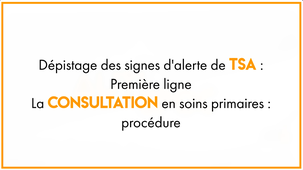 Dépistage des signes d'alerte de TSA :
Première ligne
La CONSULTATION en soins primaires :
procédure